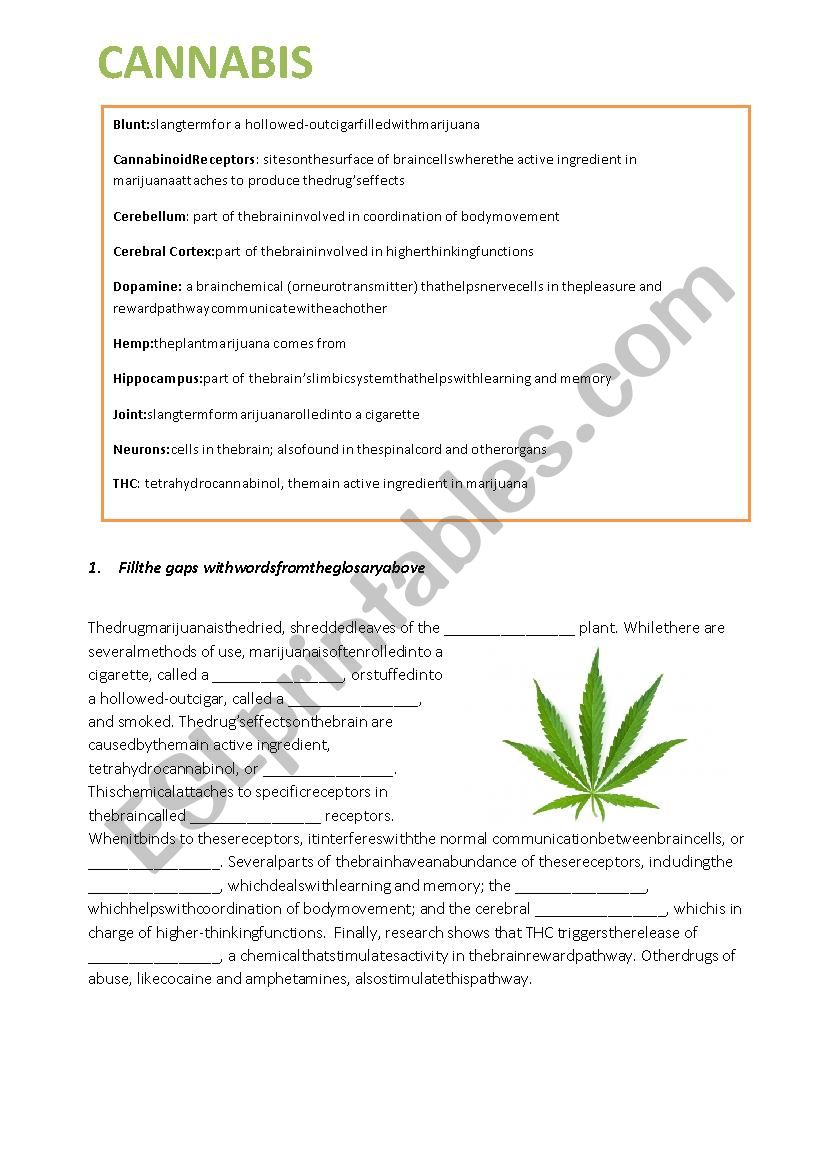 CANNABIS

Blunt:slangtermfor a hollowed-outcigarfilledwithmarijuana

CannabinoidReceptors: sitesonthesurface of braincellswherethe active ingredient in marijuanaattaches to produce thedrug'seffects

Cerebellum: part of thebraininvolved in coordination of bodymovement

Cerebral Cortex:part of thebraininvolved in higherthinkingfunctions

Dopamine: a brainchemical (orneurotransmitter) thathelpsnervecells in thepleasure and rewardpathwaycommunicatewitheachother

Hemp:theplantmarijuana comes from

Hippocampus:part of thebrain'slimbicsystemthathelpswithlearning and memory

Joint:slangtermformarijuanarolledinto a cigarette

Neurons:cells in thebrain; alsofound in thespinalcord and otherorgans

THC: tetrahydrocannabinol, themain active ingredient in marijuana

1. Fillthe gaps withwordsfromtheglosaryabove

Thedrugmarijuanaisthedried, shreddedleaves of the ____ plant. Whilethere are severalmethods of use, marijuanaisoftenrolledinto a cigarette, called a ____, orstuffedinto a hollowed-outcigar, called a ____, and smoked. Thedrug'seffectsonthebrain are causedbythemain active ingredient, tetrahydrocannabinol, or ____. Thischemicalattaches to specificreceptors in thebraincalled ____ receptors. Whenitbinds to thesereceptors, itinterfereswiththe normal communicationbetweenbraincells, or ____. Severalparts of thebrainhaveanabundance of thesereceptors, indudingthe ____, whichdealswithlearning and memory; the ____, whichhelpswithcoordination of bodymovement; and the cerebral ____, whichis in charge of higher-thinkingfunctions. Finally, research shows that THC triggerstherelease of ____, a chemicalthatstimulatesactivity in thebrainrewardpathway. Otherdrugs of abuse, likecocaine and amphetamines, alsostimulatethispathway.

ESLprintables.com